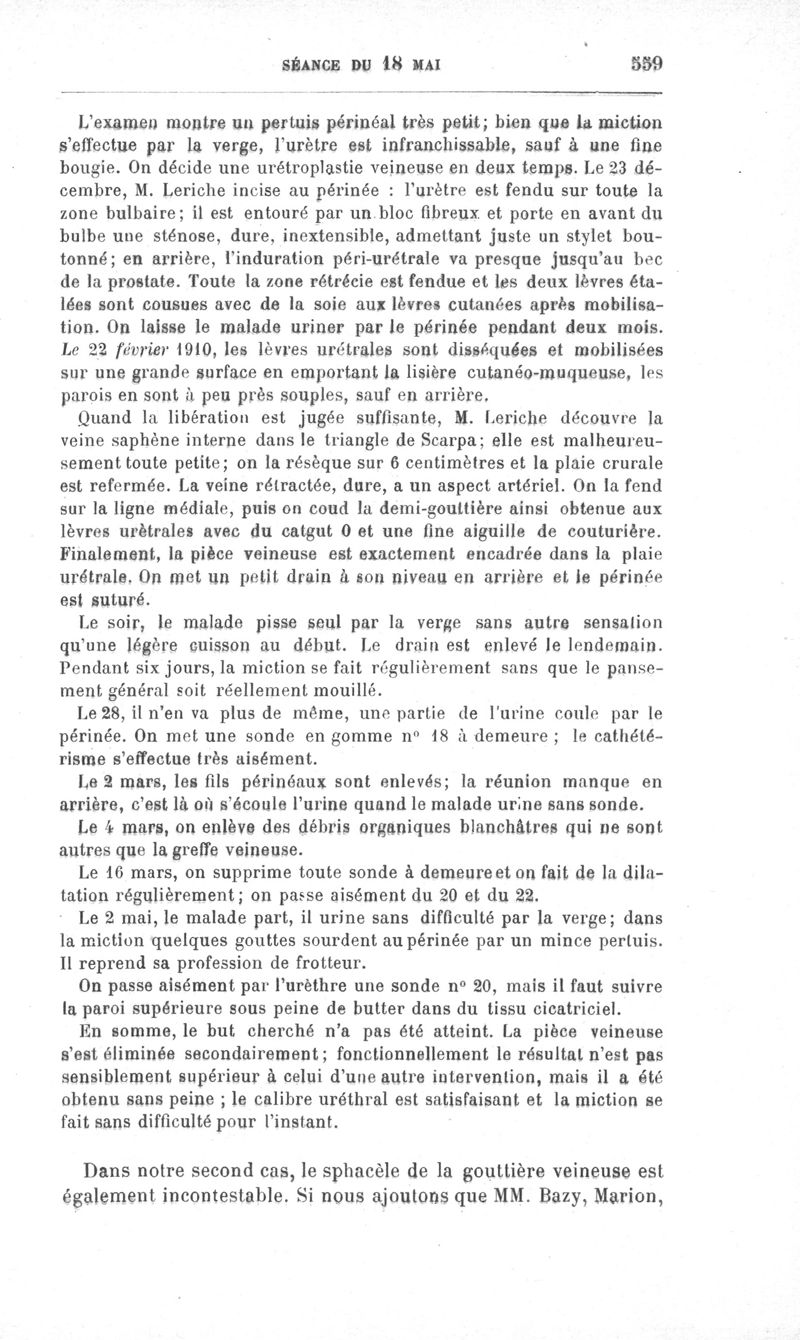 SÉANCE DU 18 MAI 559

L'examen montre un pertuis périnéal très petit; bien que la miction s'effectue par la verge, l'urètre est infranchissable, sauf à une fine bougie. On décide une urétroplastie veineuse en deux temps. Le 23 décembre, M. Leriche incise au périnée : l'urètre est fendu sur toute la zone bulbaire; il est entouré par un bloc fibreux et porte en avant du bulbe une sténose, dure, inextensible, admettant juste un stylet boutonné; en arrière, l'induration péri-urétrale va presque jusqu'au bec de la prostate. Toute la zone rétrécie est fendue et les deux lèvres étalées sont cousues avec de la soie aux lèvres cutanées après mobilisation. On laisse le malade uriner par le périnée pendant deux mois. Le 22 février 1910, les lèvres urétrales sont disséquées et mobilisées sur une grande surface en emportant la lisière cutanéo-muqueuse, les parois en sont à peu près souples, sauf en arrière.

Quand la libération est jugée suffisante, M. Leriche découvre la veine saphène interne dans le triangle de Scarpa; elle est malheureusement toute petite; on la résèque sur 6 centimètres et la plaie crurale est refermée. La veine rétractée, dure, a un aspect artériel. On la fend sur la ligne médiale, puis on coud la demi-gouttière ainsi obtenue aux lèvres urètrales avec du catgut 0 et une fine aiguille de couturière. Finalement, la pièce veineuse est exactement encadrée dans la plaie urétrale. On met un petit drain à son niveau en arrière et le périnée est suturé.

Le soir, le malade pisse seul par la verge sans autre sensation qu'une légère cuisson au début. Le drain est enlevé le lendemain. Pendant six jours, la miction se fait régulièrement sans que le pansement général soit réellement mouillé.

Le 28, il n'en va plus de même, une partie de l'urine coule par le périnée. On met une sonde en gomme n° 18 à demeure ; le cathétérisme s'effectue très aisément.

Le 2 mars, les fils périnéaux sont enlevés; la réunion manque en arrière, c'est là où s'écoule l'urine quand le malade urine sans sonde.

Le 4 mars, on enlève des débris organiques blanchâtres qui ne sont autres que la greffe veineuse.

Le 16 mars, on supprime toute sonde à demeure et on fait de la dilatation régulièrement; on passe aisément du 20 et du 22.

Le 2 mai, le malade part, il urine sans difficulté par la verge; dans la miction quelques gouttes sourdent au périnée par un mince pertuis. Il reprend sa profession de frotteur.

On passe aisément par l'urèthre une sonde n° 20, mais il faut suivre la paroi supérieure sous peine de butter dans du tissu cicatriciel.

En somme, le but cherché n'a pas été atteint. La pièce veineuse s'est éliminée secondairement; fonctionnellement le résultat n'est pas sensiblement supérieur à celui d'une autre intervention, mais il a été obtenu sans peine ; le calibre uréthral est satisfaisant et la miction se fait sans difficulté pour l'instant.

Dans notre second cas, le sphacèle de la gouttière veineuse est également incontestable. Si nous ajoutons que MM. Bazy, Marion,